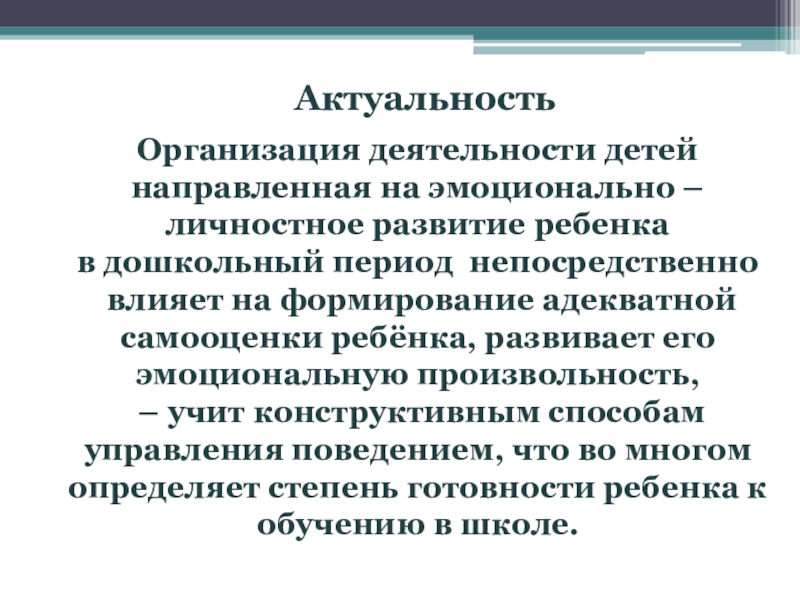 Актуальность

Организация деятельности детей направленная на эмоционально – личностное развитие ребенка в дошкольный период непосредственно влияет на формирование адекватной самооценки ребёнка, развивает его эмоциональную произвольность, – учит конструктивным способам управления поведением, что во многом определяет степень готовности ребенка к обучению в школе.